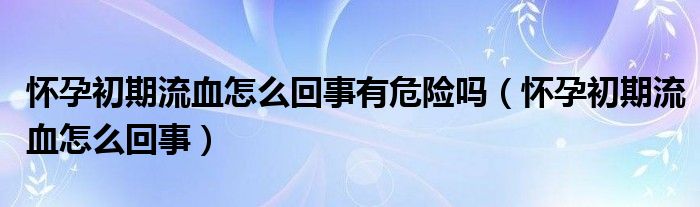 怀孕初期流血怎么回事有危险吗（怀孕初期流血怎么回事）